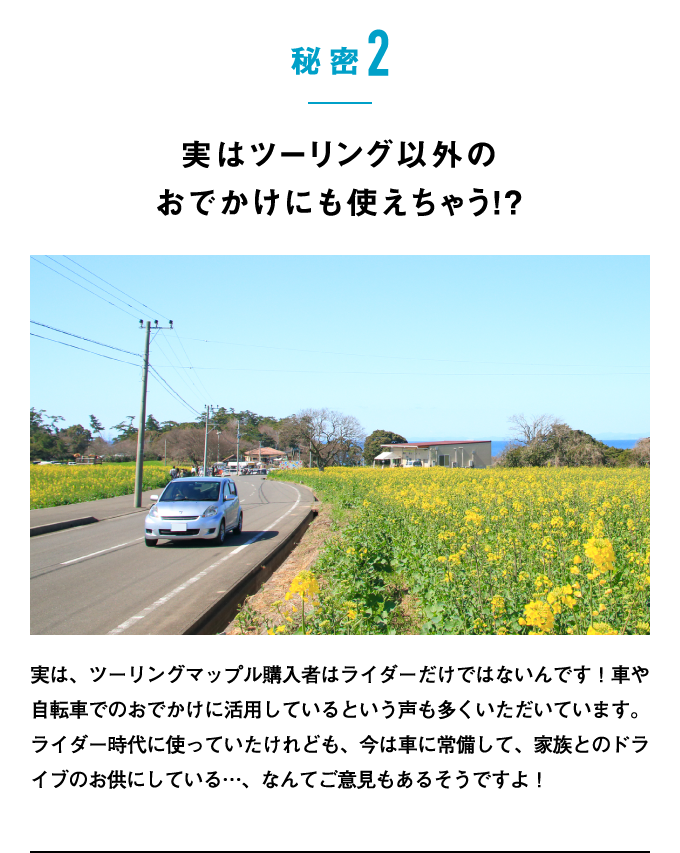 秘密2

実はツーリング以外の
おでかけにも使えちゃう!?

実は、ツーリングマップル購入者はライダーだけではないんです！車や自転車でのおでかけに活用しているという声も多くいただいています。ライダー時代に使っていたけれども、今は車に常備して、家族とのドライブのお供にしている…、なんてご意見もあるそうですよ！